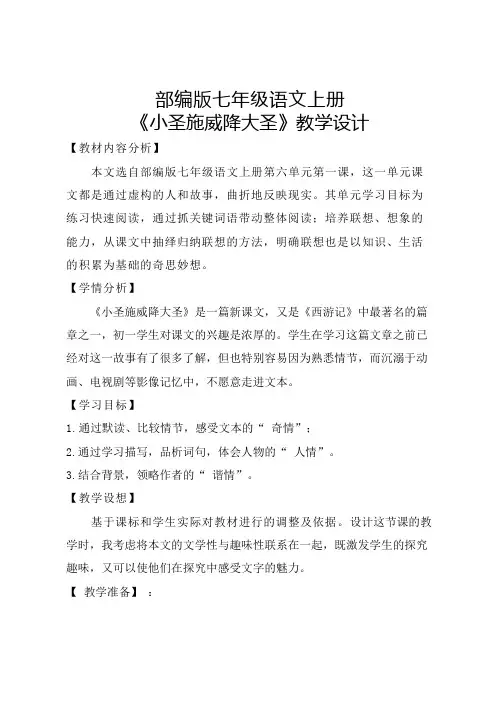 部编版七年级语文上册
《小圣施威降大圣》教学设计

【教材内容分析】

本文选自部编版七年级语文上册第六单元第一课，这一单元课文都是通过虚构的人和故事，曲折地反映现实。其单元学习目标为练习快速阅读，通过抓关键词语带动整体阅读；培养联想、想象的能力，从课文中抽绎归纳联想的方法，明确联想也是以知识、生活的积累为基础的奇思妙想。

【学情分析】

《小圣施威降大圣》是一篇新课文，又是《西游记》中最著名的篇章之一，初一学生对课文的兴趣是浓厚的。学生在学习这篇文章之前已经对这一故事有了很多了解，但也特别容易因为熟悉情节，而沉溺于动画、电视剧等影像记忆中，不愿意走进文本。

【学习目标】

1.通过默读、比较情节，感受文本的“ 奇情”；

2.通过学习描写，品析词句，体会人物的“ 人情”。

3.结合背景，领略作者的“ 谐情”。

【教学设想】

基于课标和学生实际对教材进行的调整及依据。设计这节课的教学时，我考虑将本文的文学性与趣味性联系在一起，既激发学生的探究趣味，又可以使他们在探究中感受文字的魅力。

【 教学准备】 ：